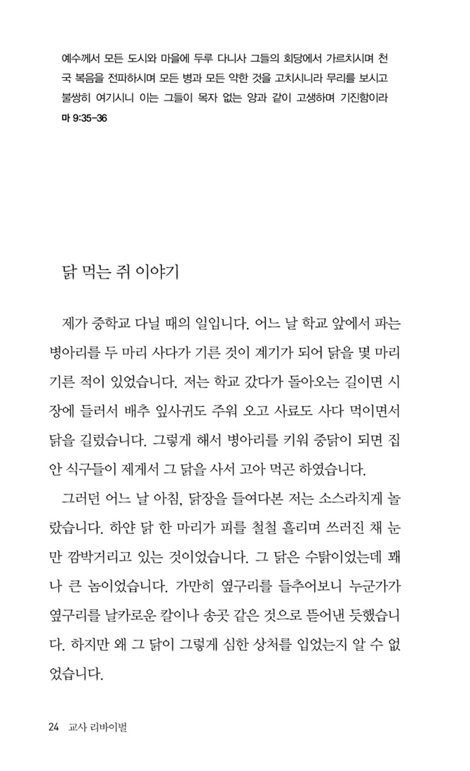 예수께서 모든 도시와 마을에 두루 다니사 그들의 회당에서 가르치시며 천국 복음을 전파하시며 모든 병과 모든 약한 것을 고치시니라 무리를 보시고 불쌍히 여기시니 이는 그들이 목자 없는 양과 같이 고생하며 기진함이라
마 9:35-36

닭 먹는 쥐 이야기

제가 중학교 다닐 때의 일입니다. 어느 날 학교 앞에서 파는 병아리를 두 마리 사다가 기른 것이 계기가 되어 닭을 몇 마리 기른 적이 있었습니다. 저는 학교 갔다가 돌아오는 길이면 시장에 들러서 배추 잎사귀도 주워 오고 사료도 사다 먹이면서 닭을 길렀습니다. 그렇게 해서 병아리를 키워 중닭이 되면 집안 식구들이 제게서 그 닭을 사서 고아 먹곤 하였습니다.

그러던 어느 날 아침, 닭장을 들여다본 저는 소스라치게 놀랐습니다. 하얀 닭 한 마리가 피를 철철 흘리며 쓰러진 채 눈만 깜박거리고 있는 것이었습니다. 그 닭은 수탉이었는데 꽤나 큰 놈이었습니다. 가만히 옆구리를 들추어보니 누군가가 옆구리를 날카로운 칼이나 송곳 같은 것으로 뜯어낸 듯했습니다. 하지만 왜 그 닭이 그렇게 심한 상처를 입었는지 알 수 없었습니다.

24 교사 리바이벌